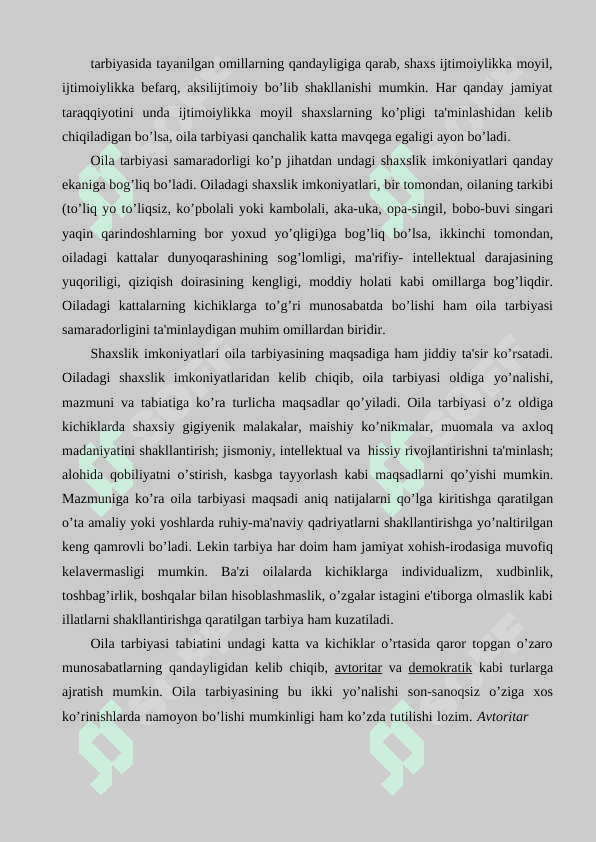 tarbiyasida tayanilgan omillarning qandayligiga qarab, shaxs ijtimoiylikka moyil, ijtimoiylikka befarq, aksilijtimoiy bo’lib shakllanishi mumkin. Har qanday jamiyat taraqqiyotini unda ijtimoiylikka moyil shaxslarning ko’pligi ta'minlashidan kelib chiqiladigan bo’lsa, oila tarbiyasi qanchalik katta mavqega egaligi ayon bo’ladi.

Oila tarbiyasi samaradorligi ko’p jihatdan undagi shaxslik imkoniyatlari qanday ekaniga bog’liq bo’ladi. Oiladagi shaxslik imkoniyatlari, bir tomondan, oilaning tarkibi (to’liq yo to’liqsiz, ko’pbolali yoki kambolali, aka-uka, opa-singil, bobo-buvi singari yaqin qarindoshlarning bor yoxud yo’qligi)ga bog’liq bo’lsa, ikkinchi tomondan, oiladagi kattalar dunyoqarashining sog’lomligi, ma'rifiy- intellektual darajasining yuqoriligi, qiziqish doirasining kengligi, moddiy holati kabi omillarga bog’liqdir. Oiladagi kattalarning kichiklarga to’g’ri munosabatda bo’lishi ham oila tarbiyasi samaradorligini ta'minlaydigan muhim omillardan biridir.

Shaxslik imkoniyatlari oila tarbiyasining maqsadiga ham jiddiy ta'sir ko’rsatadi. Oiladagi shaxslik imkoniyatlaridan kelib chiqib, oila tarbiyasi oldiga yo’nalishi, mazmuni va tabiatiga ko’ra turlicha maqsadlar qo’yiladi. Oila tarbiyasi o’z oldiga kichiklarda shaxsiy gigiyenik malakalar, maishiy ko’nikmalar, muomala va axloq madaniyatini shakllantirish; jismoniy, intellektual va hissiy rivojlantirishni ta'minlash; alohida qobiliyatni o’stirish, kasbga tayyorlash kabi maqsadlarni qo’yishi mumkin. Mazmuniga ko’ra oila tarbiyasi maqsadi aniq natijalarni qo’lga kiritishga qaratilgan o’ta amaliy yoki yoshlarda ruhiy-ma'naviy qadriyatlarni shakllantirishga yo’naltirilgan keng qamrovli bo’ladi. Lekin tarbiya har doim ham jamiyat xohish-irodasiga muvofiq kelavermasligi mumkin. Ba'zi oilalarda kichiklarga individualizm, xudbinlik, toshbag’irlik, boshqalar bilan hisoblashmaslik, o’zgalar istagini e'tiborga olmaslik kabi illatlarni shakllantirishga qaratilgan tarbiya ham kuzatiladi.

Oila tarbiyasi tabiatini undagi katta va kichiklar o’rtasida qaror topgan o’zaro munosabatlarning qandayligidan kelib chiqib, avtoritar va demokratik kabi turlarga ajratish mumkin. Oila tarbiyasining bu ikki yo’nalishi son-sanoqsiz o’ziga xos ko’rinishlarda namoyon bo’lishi mumkinligi ham ko’zda tutilishi lozim. Avtoritar